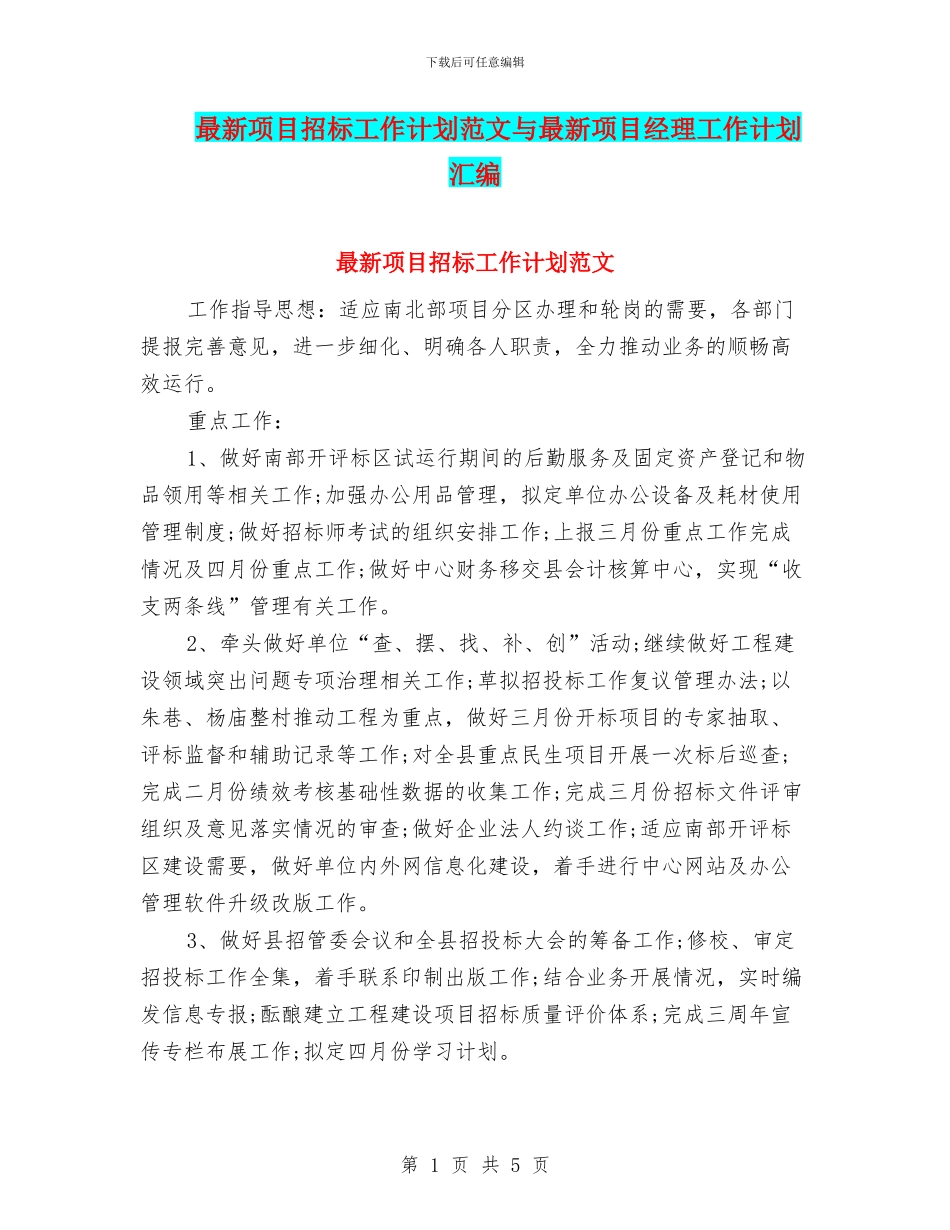 下载后可任意编辑

最新项目招标工作计划范文与最新项目经理工作计划汇编

最新项目招标工作计划范文

工作指导思想：适应南北部项目分区办理和轮岗的需要，各部门提报完善意见，进一步细化、明确各人职责，全力推动业务的顺畅高效运行。

重点工作：

1、做好南部开评标区试运行期间的后勤服务及固定资产登记和物品领用等相关工作;加强办公用品管理，拟定单位办公设备及耗材使用管理制度;做好招标师考试的组织安排工作;上报三月份重点工作完成情况及四月份重点工作;做好中心财务移交县会计核算中心，实现“收支两条线”管理有关工作。

2、牵头做好单位“查、摆、找、补、创”活动;继续做好工程建设领域突出问题专项治理相关工作;草拟招投标工作复议管理办法;以朱巷、杨庙整村推动工程为重点，做好三月份开标项目的专家抽取、评标监督和辅助记录等工作;对全县重点民生项目开展一次标后巡查;完成二月份绩效考核基础性数据的收集工作;完成三月份招标文件评审组织及意见落实情况的审查;做好企业法人约谈工作;适应南部开评标区建设需要，做好单位内外网信息化建设，着手进行中心网站及办公管理软件升级改版工作。

3、做好县招管委会议和全县招投标大会的筹备工作;修校、审定招投标工作全集，着手联系印制出版工作;结合业务开展情况，实时编发信息专报;酝酿建立工程建设项目招标质量评价体系;完成三周年宣传专栏布展工作;拟定四月份学习计划。

第 1 页 共 5 页